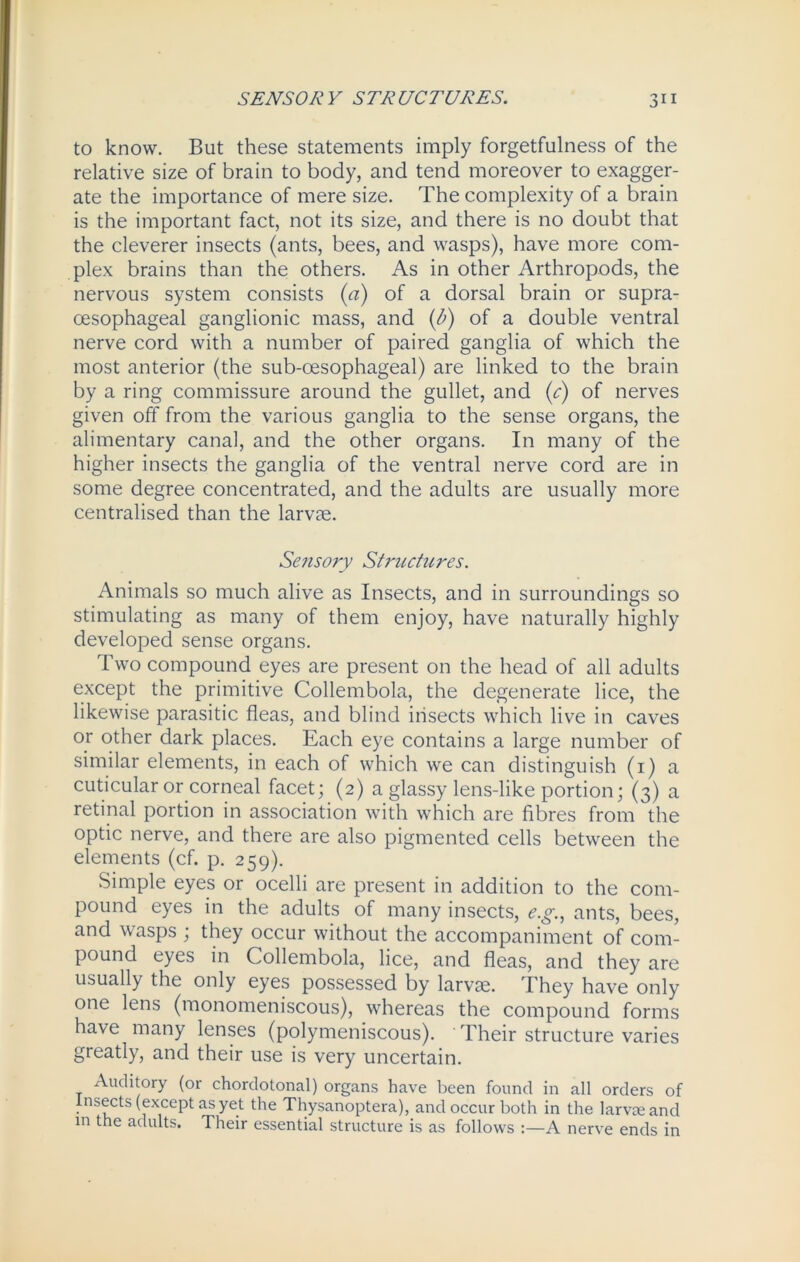 SENSORY STRUCTURES. 311

to know. But these statements imply forgetfulness of the relative size of brain to body, and tend moreover to exaggerate the importance of mere size. The complexity of a brain is the important fact, not its size, and there is no doubt that the cleverer insects (ants, bees, and wasps), have more complex brains than the others. As in other Arthropods, the nervous system consists (a) of a dorsal brain or supra-œsophageal ganglionic mass, and (b) of a double ventral nerve cord with a number of paired ganglia of which the most anterior (the sub-œsophageal) are linked to the brain by a ring commissure around the gullet, and (c) of nerves given off from the various ganglia to the sense organs, the alimentary canal, and the other organs. In many of the higher insects the ganglia of the ventral nerve cord are in some degree concentrated, and the adults are usually more centralised than the larvæ.

Sensory Structures.

Animals so much alive as Insects, and in surroundings so stimulating as many of them enjoy, have naturally highly developed sense organs.

Two compound eyes are present on the head of all adults except the primitive Collembola, the degenerate lice, the likewise parasitic fleas, and blind insects which live in caves or other dark places. Each eye contains a large number of similar elements, in each of which we can distinguish (1) a cuticular or corneal facet; (2) a glassy lens-like portion; (3) a retinal portion in association with which are fibres from the optic nerve, and there are also pigmented cells between the elements (cf. p. 259).

Simple eyes or ocelli are present in addition to the compound eyes in the adults of many insects, e.g., ants, bees, and wasps; they occur without the accompaniment of compound eyes in Collembola, lice, and fleas, and they are usually the only eyes possessed by larvæ. They have only one lens (monomeniscous), whereas the compound forms have many lenses (polymeniscous). Their structure varies greatly, and their use is very uncertain.

Auditory (or chordotonal) organs have been found in all orders of Insects (except as yet the Thysanoptera), and occur both in the larvæ and in the adults. Their essential structure is as follows :—A nerve ends in